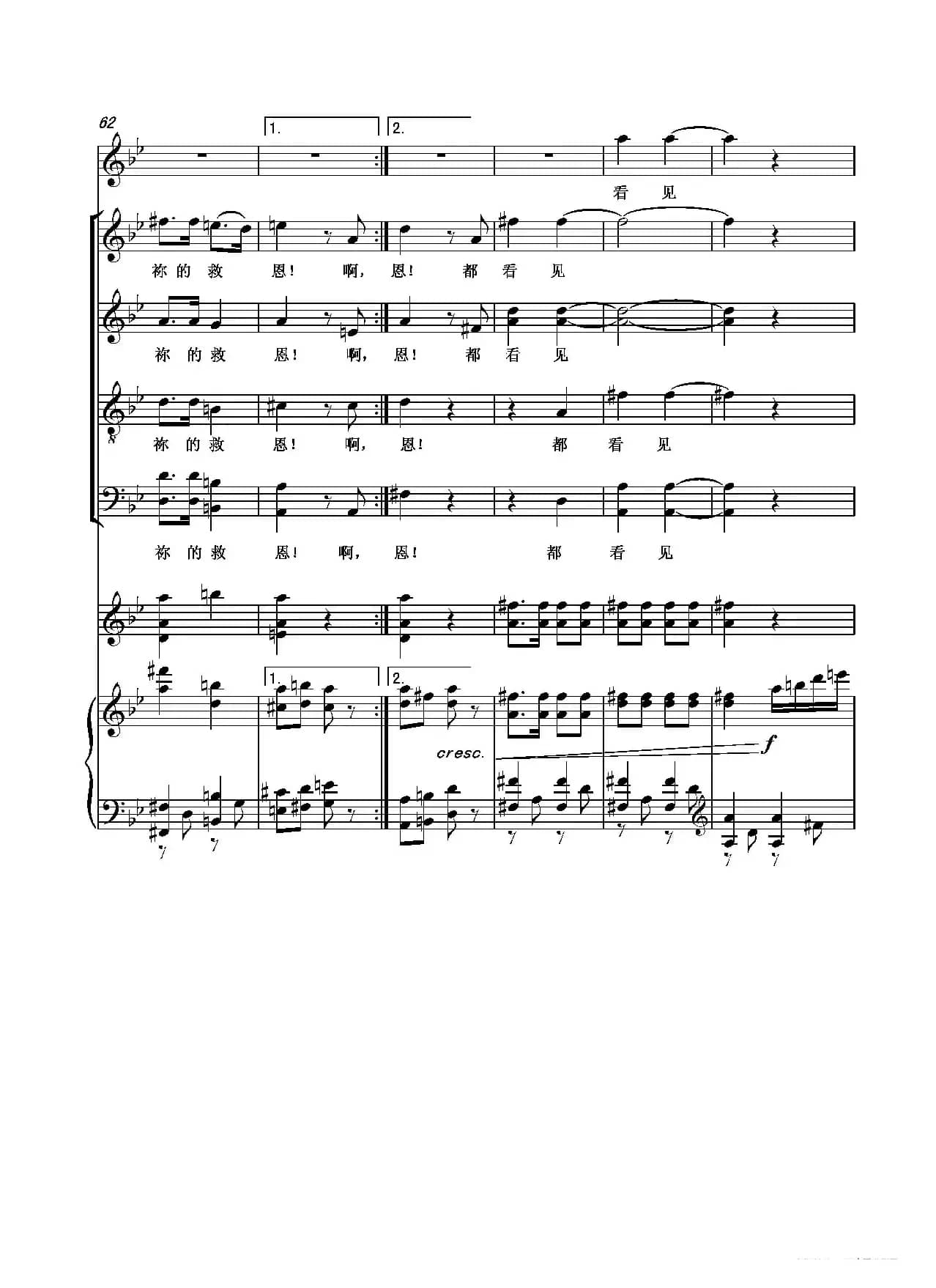 62

1.

2.

看 见

祢的救 恩! 啊, 恩! 都 看 见

祢的救 恩! 啊, 恩! 都 看 见

祢的救 恩! 啊, 恩! 都 看 见

祢的救 恩! 啊, 恩! 都 看 见

1.

2.

cresc.

f